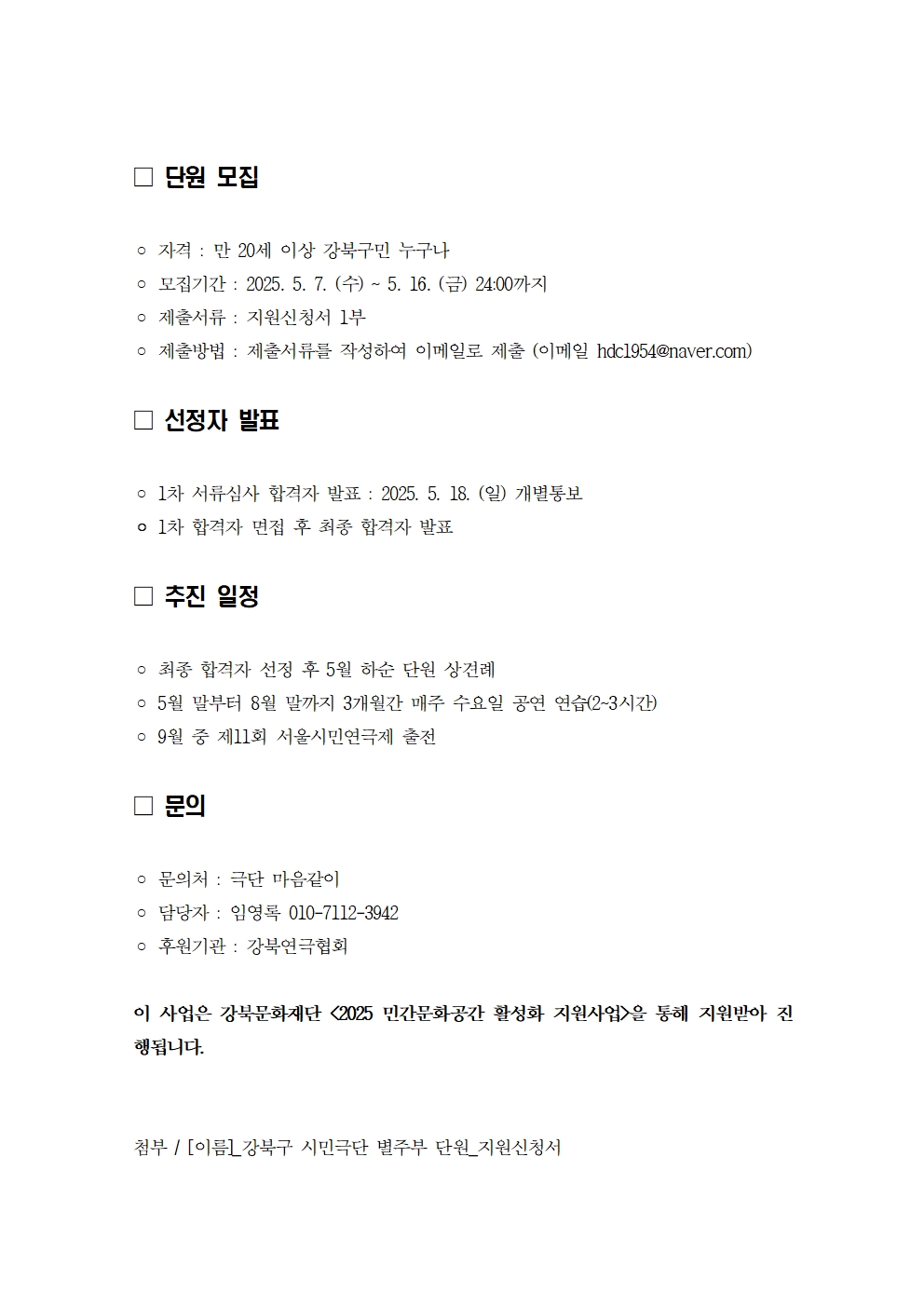 □ 단원 모집

○ 자격 : 만 20세 이상 강북구민 누구나
○ 모집기간 : 2025. 5. 7. (수) ~ 5. 16. (금) 24:00까지
○ 제출서류 : 지원신청서 1부
○ 제출방법 : 제출서류를 작성하여 이메일로 제출 (이메일 hdc1954@naver.com)

□ 선정자 발표

○ 1차 서류심사 합격자 발표 : 2025. 5. 18. (일) 개별통보
○ 1차 합격자 면접 후 최종 합격자 발표

□ 추진 일정

○ 최종 합격자 선정 후 5월 하순 단원 상견례
○ 5월 말부터 8월 말까지 3개월간 매주 수요일 공연 연습(2~3시간)
○ 9월 중 제11회 서울시민연극제 출전

□ 문의

○ 문의처 : 극단 마음같이
○ 담당자 : 임영록 010-7112-3942
○ 후원기관 : 강북연극협회

이 사업은 강북문화재단 <2025 민간문화공간 활성화 지원사업>을 통해 지원받아 진행됩니다.

첨부 / [이름]_강북구 시민극단 별주부 단원_지원신청서